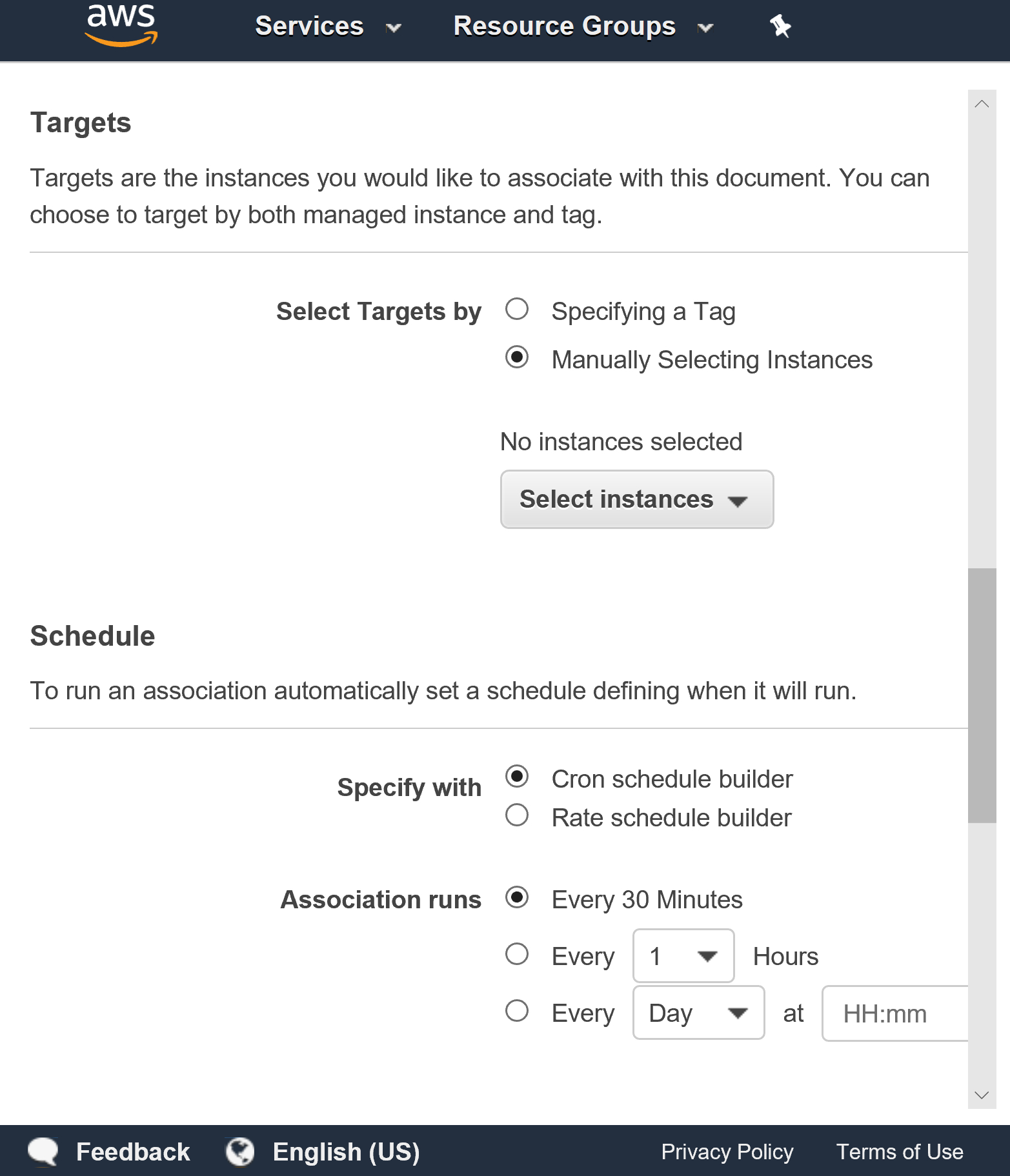 aws Services Resource Groups

Targets

Targets are the instances you would like to associate with this document. You can choose to target by both managed instance and tag.

Select Targets by
Specifying a Tag
Manually Selecting Instances

No instances selected
Select instances

Schedule

To run an association automatically set a schedule defining when it will run.

Specify with
Cron schedule builder
Rate schedule builder

Association runs
Every 30 Minutes
Every 1 Hours
Every Day at HH:mm

Feedback English (US) Privacy Policy Terms of Use